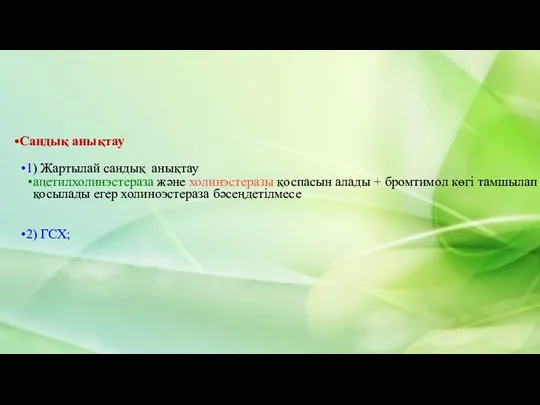 •Сандық анықтау

•1) Жартылай сандық анықтау

•ацетилхолинэстераза және холинэстеразы қоспасын алады + бромтимол көгі тамшылап қосылады егер холиноэстераза бәсеңдетілмесе

•2) ГСХ;